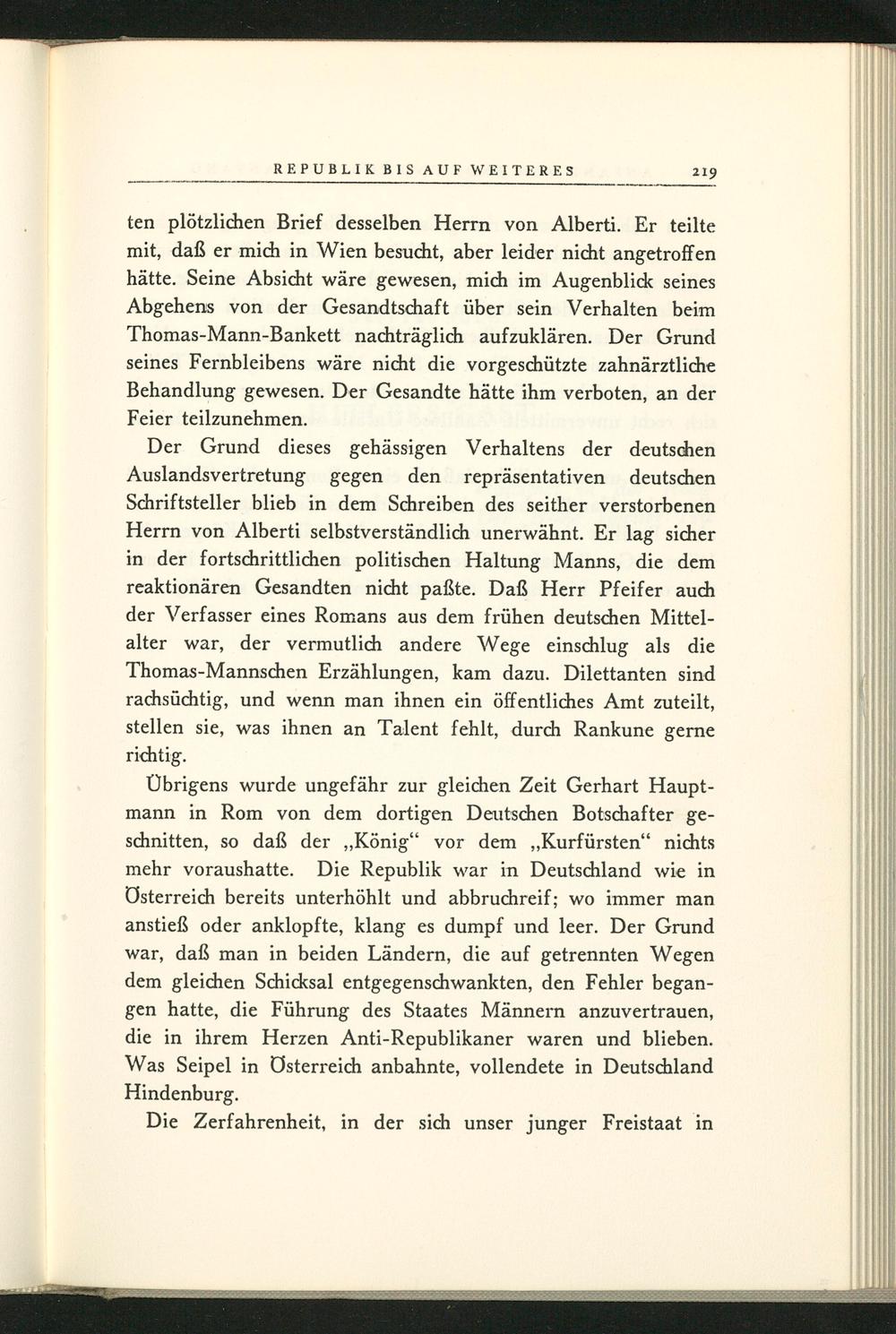 REPUBLIK BIS AUF WEITERES 219

ten plötzlichen Brief desselben Herrn von Alberti. Er teilte mit, daß er mich in Wien besucht, aber leider nicht angetroffen hätte. Seine Absicht wäre gewesen, mich im Augenblick seines Abgehens von der Gesandtschaft über sein Verhalten beim Thomas-Mann-Bankett nachträglich aufzuklären. Der Grund seines Fernbleibens wäre nicht die vorgeschützte zahnärztliche Behandlung gewesen. Der Gesandte hätte ihm verboten, an der Feier teilzunehmen.

Der Grund dieses gehässigen Verhaltens der deutschen Auslandsvertretung gegen den repräsentativen deutschen Schriftsteller blieb in dem Schreiben des seither verstorbenen Herrn von Alberti selbstverständlich unerwähnt. Er lag sicher in der fortschrittlichen politischen Haltung Manns, die dem reaktionären Gesandten nicht paßte. Daß Herr Pfeifer auch der Verfasser eines Romans aus dem frühen deutschen Mittelalter war, der vermutlich andere Wege einschlug als die Thomas-Mannschen Erzählungen, kam dazu. Dilettanten sind rachsüchtig, und wenn man ihnen ein öffentliches Amt zuteilt, stellen sie, was ihnen an Talent fehlt, durch Rankune gerne richtig.

Übrigens wurde ungefähr zur gleichen Zeit Gerhart Hauptmann in Rom von dem dortigen Deutschen Botschafter geschnitten, so daß der „König“ vor dem „Kurfürsten“ nichts mehr voraushatte. Die Republik war in Deutschland wie in Österreich bereits unterhöhlt und abbruchreif; wo immer man anstieß oder anklopfte, klang es dumpf und leer. Der Grund war, daß man in beiden Ländern, die auf getrennten Wegen dem gleichen Schicksal entgegenschwankten, den Fehler begangen hatte, die Führung des Staates Männern anzuvertrauen, die in ihrem Herzen Anti-Republikaner waren und blieben. Was Seipel in Österreich anbahnte, vollendete in Deutschland Hindenburg.

Die Zerfahrenheit, in der sich unser junger Freistaat in